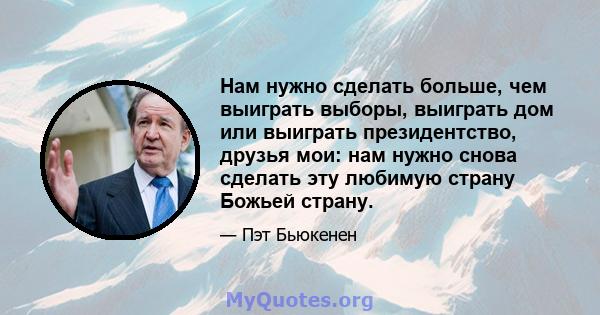 Нам нужно сделать больше, чем выиграть выборы, выиграть дом или выиграть президентство, друзья мои: нам нужно снова сделать эту любимую страну Божьей страну.

— Пэт Бьюкенен

MyQuotes.org